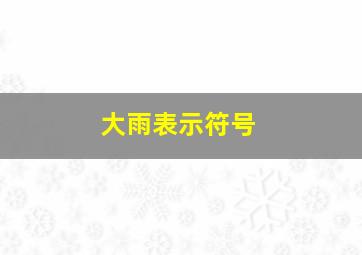 大雨表示符号